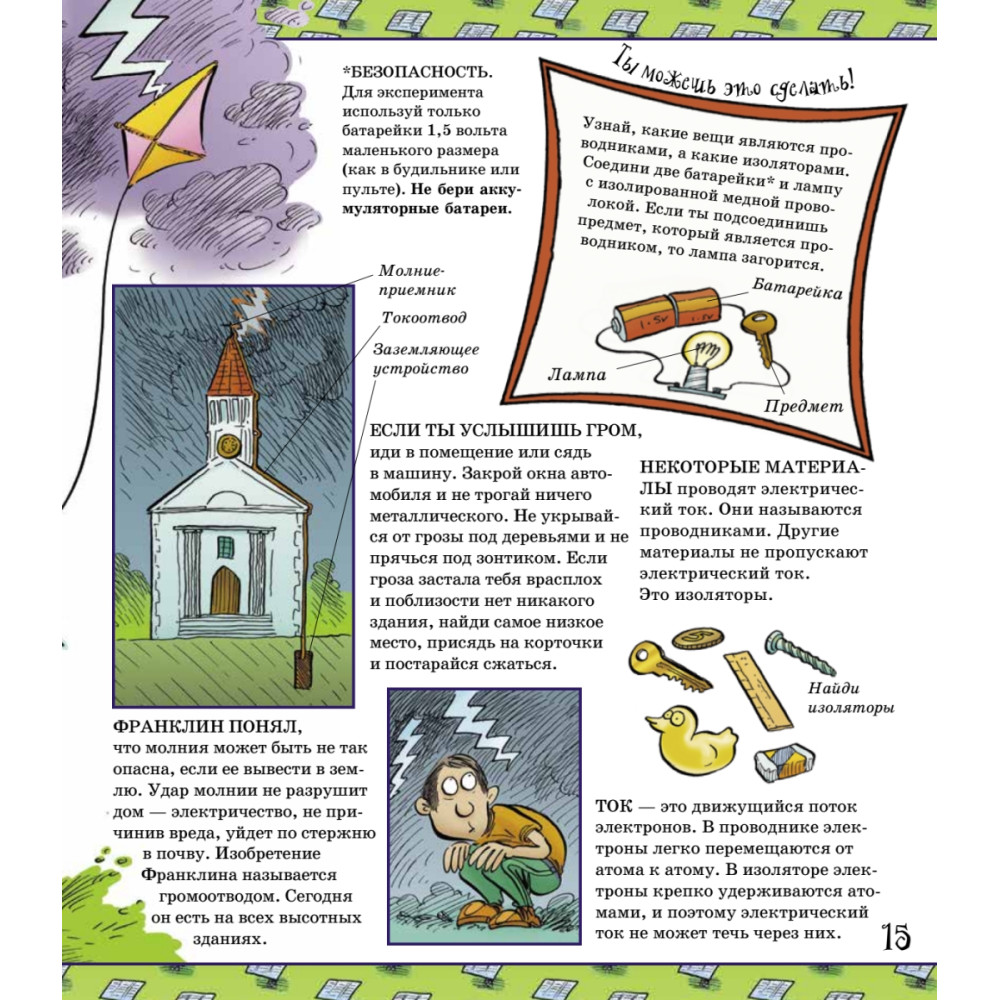 *БЕЗОПАСНОСТЬ. Для эксперимента используй только батарейки 1,5 вольта маленького размера (как в будильнике или пульте). Не бери аккумуляторные батареи.

Ты можешь это сделать!

Узнай, какие вещи являются проводниками, а какие изоляторами. Соедини две батарейки* и лампу с изолированной медной проволокой. Если ты подсоединишь предмет, который является проводником, то лампа загорится.

Батарейка

1.5V

1.5V

Лампа

Предмет

Молниеприемник

Токоотвод

Заземляющее устройство

ЕСЛИ ТЫ УСЛЫШИШЬ ГРОМ, иди в помещение или сядь в машину. Закрой окна автомобиля и не трогай ничего металлического. Не укрывайся от грозы под деревьями и не прячься под зонтиком. Если гроза застала тебя врасплох и поблизости нет никакого здания, найди самое низкое место, присядь на корточки и постарайся сжаться.

НЕКОТОРЫЕ МАТЕРИАЛЫ проводят электрический ток. Они называются проводниками. Другие материалы не пропускают электрический ток. Это изоляторы.

Найди изоляторы

ФРАНКЛИН ПОНЯЛ, что молния может быть не так опасна, если ее вывести в землю. Удар молнии не разрушит дом — электричество, не причинив вреда, уйдет по стержню в почву. Изобретение Франклина называется громоотводом. Сегодня он есть на всех высотных зданиях.

ТОК — это движущийся поток электронов. В проводнике электроны легко перемещаются от атома к атому. В изоляторе электроны крепко удерживаются атомами, и поэтому электрический ток не может течь через них.

15